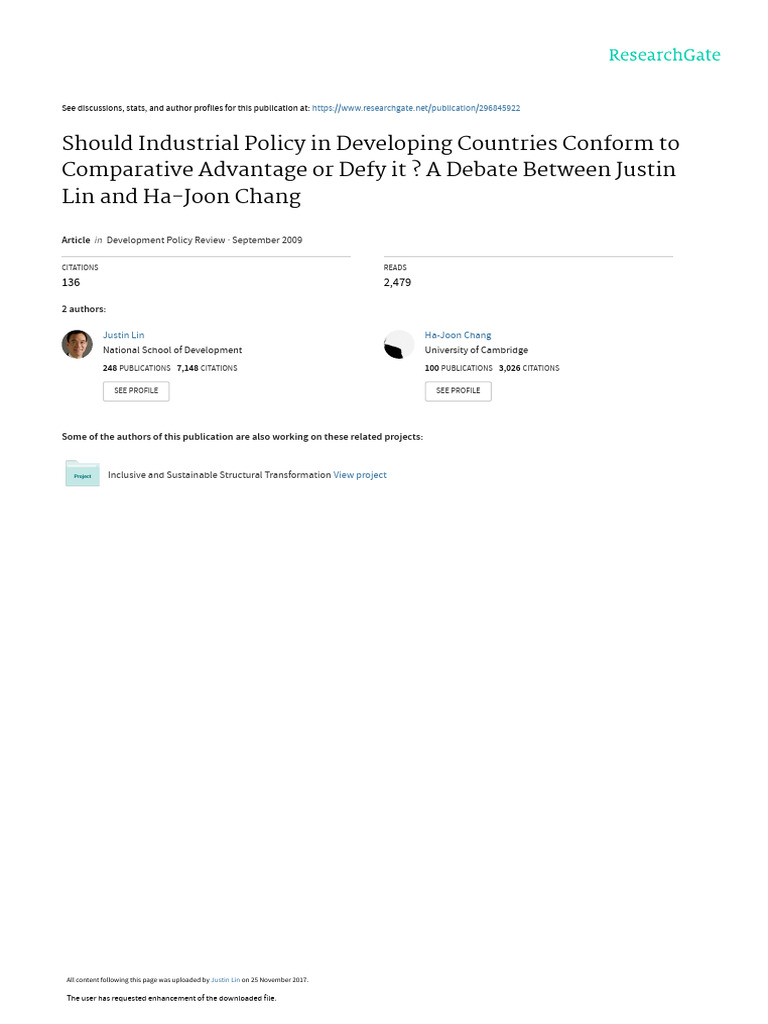 ResearchGate

See discussions, stats, and author profiles for this publication at: https://www.researchgate.net/publication/296845922

Should Industrial Policy in Developing Countries Conform to Comparative Advantage or Defy it ? A Debate Between Justin Lin and Ha-Joon Chang

Article in Development Policy Review · September 2009

CITATIONS
136

READS
2,479

2 authors:

Justin Lin
National School of Development
248 PUBLICATIONS 7,148 CITATIONS
SEE PROFILE

Ha-Joon Chang
University of Cambridge
100 PUBLICATIONS 3,026 CITATIONS
SEE PROFILE

Some of the authors of this publication are also working on these related projects:

Project
Inclusive and Sustainable Structural Transformation View project

All content following this page was uploaded by Justin Lin on 25 November 2017.

The user has requested enhancement of the downloaded file.